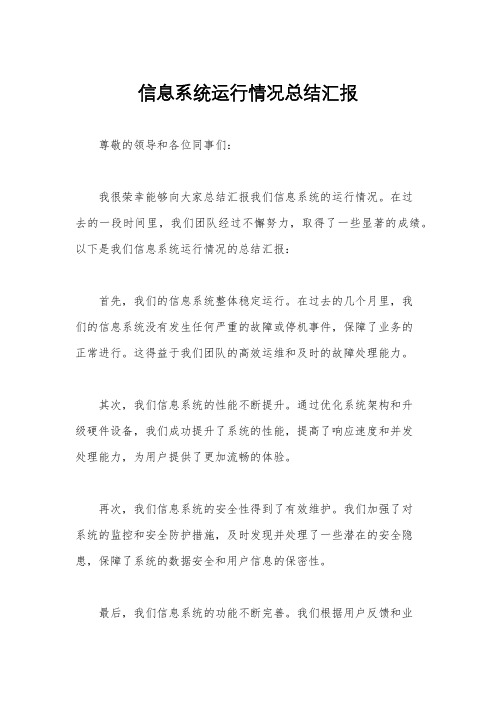 信息系统运行情况总结汇报

尊敬的领导和各位同事们：

我很荣幸能够向大家总结汇报我们信息系统的运行情况。在过去的一段时间里，我们团队经过不懈努力，取得了一些显著的成绩。以下是我们信息系统运行情况的总结汇报：

首先，我们的信息系统整体稳定运行。在过去的几个月里，我们的信息系统没有发生任何严重的故障或停机事件，保障了业务的正常进行。这得益于我们团队的高效运维和及时的故障处理能力。

其次，我们信息系统的性能不断提升。通过优化系统架构和升级硬件设备，我们成功提升了系统的性能，提高了响应速度和并发处理能力，为用户提供了更加流畅的体验。

再次，我们信息系统的安全性得到了有效维护。我们加强了对系统的监控和安全防护措施，及时发现并处理了一些潜在的安全隐患，保障了系统的数据安全和用户信息的保密性。

最后，我们信息系统的功能不断完善。我们根据用户反馈和业